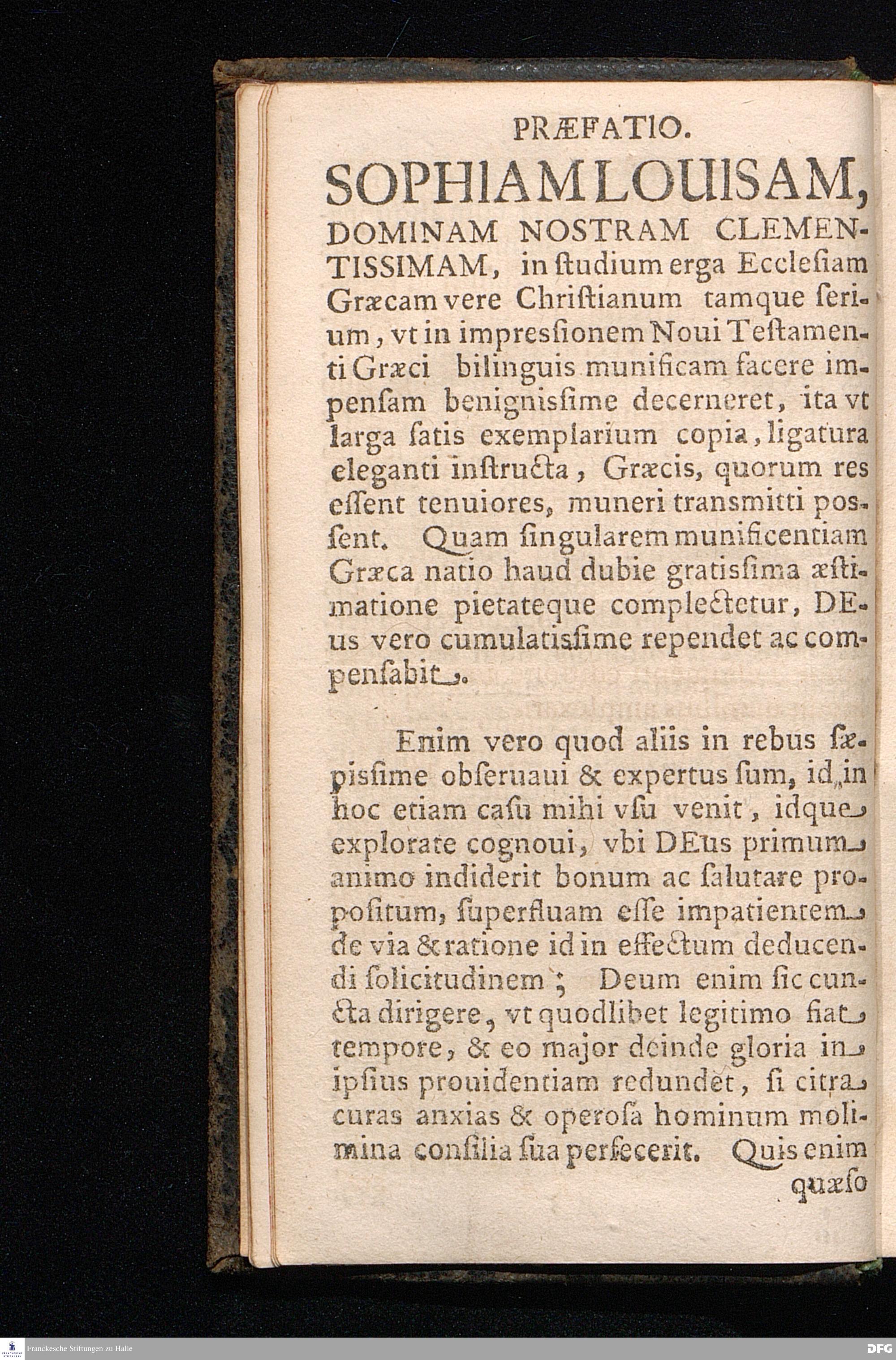 PRÆFATIO.

SOPHIAM LOUISAM, DOMINAM NOSTRAM CLEMENTISSIMAM, in ſtudium erga Eccleſiam Græcam vere Chriſtianum tamque ſerium, vt in impresſionem Noui Teſtamenti Græci bilinguis munificam facere impenſam benignisſime decerneret, ita vt larga ſatis exemplarium copia, ligatura eleganti inſtructa, Græcis, quorum res eſſent tenuiores, muneri transmitti posſent. Quam ſingularem munificentiam Græca natio haud dubie gratisſima æſtimatione pietateque complectetur, DEus vero cumulatisſime rependet ac compenſabit.

Enim vero quod aliis in rebus ſæpisſime obſeruaui & expertus ſum, id in hoc etiam caſu mihi vſu venit, idque explorate cognoui, vbi DEus primum animo indiderit bonum ac ſalutare propoſitum, ſuperfluam eſſe impatientem de via & ratione id in effectum deducendi ſolicitudinem; Deum enim ſic cuncta dirigere, vt quodlibet legitimo fiat tempore, & eo major deinde gloria in ipſius prouidentiam redundet, ſi citra curas anxias & operoſa hominum molimina conſilia ſua perfecerit. Quis enim quæſo

Franckesche Stiftungen zu Halle

DFG